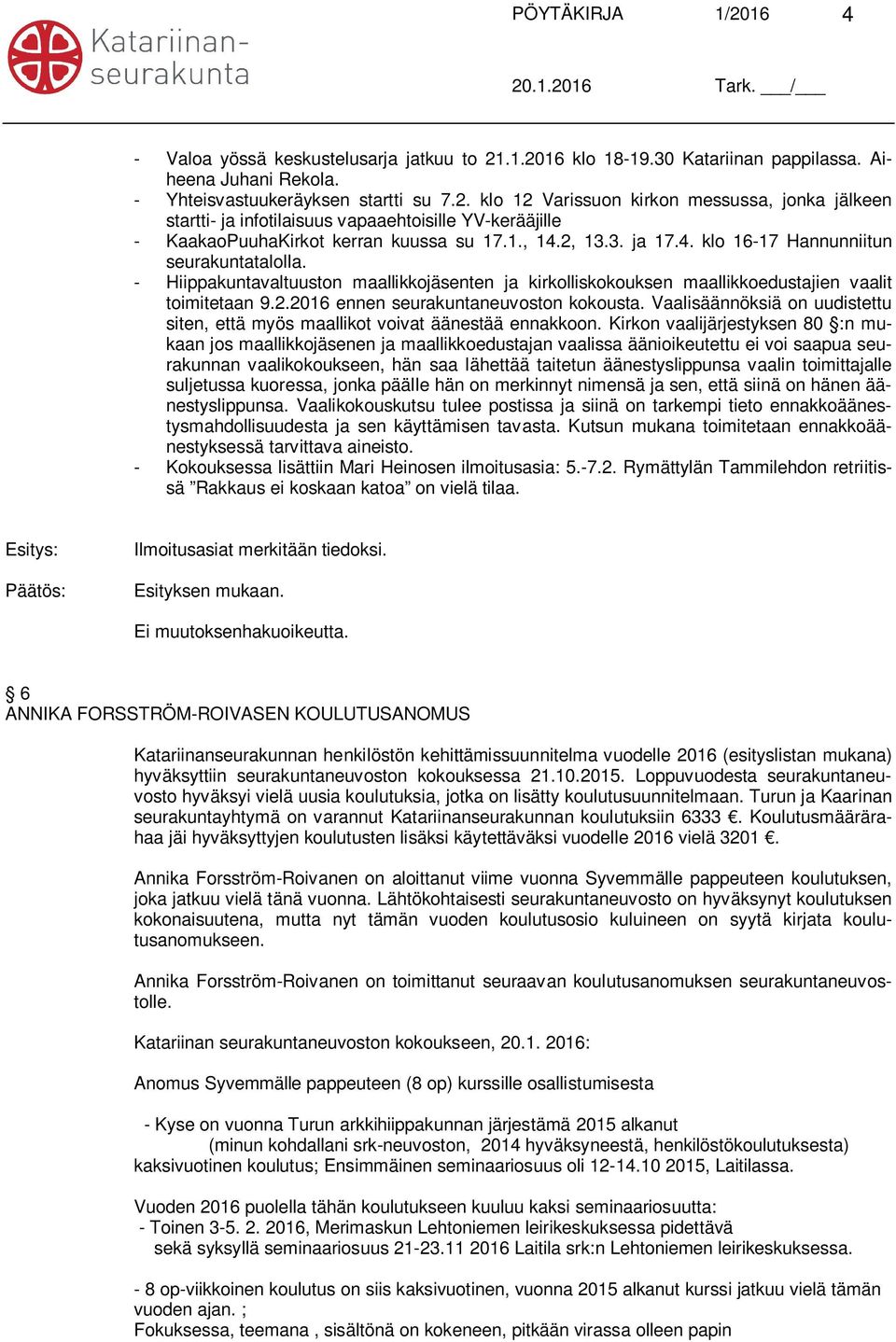 Katariinan-seurakunta

PÖYTÄKIRJA 1/2016 4

20.1.2016 Tark. ___/___

- Valoa yössä keskustelusarja jatkuu to 21.1.2016 klo 18-19.30 Katariinan pappilassa. Aiheena Juhani Rekola.
- Yhteisvastuukeräyksen startti su 7.2. klo 12 Varissuon kirkon messussa, jonka jälkeen startti- ja infotilaisuus vapaaehtoisille YV-kerääjille
- KaakaoPuuhaKirkot kerran kuussa su 17.1., 14.2, 13.3. ja 17.4. klo 16-17 Hannunniitun seurakuntatalolla.
- Hiippakuntavaltuuston maallikkojäsenten ja kirkolliskokouksen maallikkoedustajien vaalit toimitetaan 9.2.2016 ennen seurakuntaneuvoston kokousta. Vaalisäännöksiä on uudistettu siten, että myös maallikot voivat äänestää ennakkoon. Kirkon vaalijärjestyksen 80 §:n mukaan jos maallikkojäsenen ja maallikkoedustajan vaalissa äänioikeutettu ei voi saapua seurakunnan vaalikokoukseen, hän saa lähettää taitetun äänestyslippunsa vaalin toimittajalle suljetussa kuoressa, jonka päälle hän on merkinnyt nimensä ja sen, että siinä on hänen äänestyslippunsa. Vaalikokouskutsu tulee postissa ja siinä on tarkempi tieto ennakkoäänestysmahdollisuudesta ja sen käyttämisen tavasta. Kutsun mukana toimitetaan ennakkoäänestyksessä tarvittava aineisto.
- Kokouksessa lisättiin Mari Heinosen ilmoitusasia: 5.-7.2. Rymättylän Tammilehdon retriitissä ”Rakkaus ei koskaan katoa” on vielä tilaa.

Esitys: Ilmoitusasiat merkitään tiedoksi.

Päätös: Esityksen mukaan.

Ei muutoksenhakuoikeutta.

§ 6
ANNIKA FORSSTRÖM-ROIVASEN KOULUTUSANOMUS

Katariinanseurakunnan henkilöstön kehittämissuunnitelma vuodelle 2016 (esityslistan mukana) hyväksyttiin seurakuntaneuvoston kokouksessa 21.10.2015. Loppuvuodesta seurakuntaneuvosto hyväksyi vielä uusia koulutuksia, jotka on lisätty koulutussuunnitelmaan. Turun ja Kaarinan seurakuntayhtymä on varannut Katariinanseurakunnan koulutuksiin 6333 €. Koulutusmäärärahaa jäi hyväksyttyjen koulutusten lisäksi käytettäväksi vuodelle 2016 vielä 3201 €.

Annika Forsström-Roivanen on aloittanut viime vuonna Syvemmälle pappeuteen koulutuksen, joka jatkuu vielä tänä vuonna. Lähtökohtaisesti seurakuntaneuvosto on hyväksynyt koulutuksen kokonaisuutena, mutta nyt tämän vuoden koulutusosio kuluineen on syytä kirjata koulutusanomukseen.

Annika Forsström-Roivanen on toimittanut seuraavan koulutusanomuksen seurakuntaneuvostolle.

Katariinan seurakuntaneuvoston kokoukseen, 20.1. 2016:

Anomus Syvemmälle pappeuteen (8 op) kurssille osallistumisesta

- Kyse on vuonna Turun arkkihiippakunnan järjestämä 2015 alkanut (minun kohdallani srk-neuvoston, 2014 hyväksyneestä, henkilöstökoulutuksesta) kaksivuotinen koulutus; Ensimmäinen seminaariosuus oli 12-14.10 2015, Laitilassa.

Vuoden 2016 puolella tähän koulutukseen kuuluu kaksi seminaariosuutta:
- Toinen 3-5. 2. 2016, Merimaskun Lehtoniemen leirikeskuksessa pidettävä sekä syksyllä seminaariosuus 21-23.11 2016 Laitila srk:n Lehtoniemen leirikeskuksessa.

- 8 op-viikkoinen koulutus on siis kaksivuotinen, vuonna 2015 alkanut kurssi jatkuu vielä tämän vuoden ajan. ;
Fokuksessa, teemana , sisältönä on kokeneen, pitkään virassa olleen papin